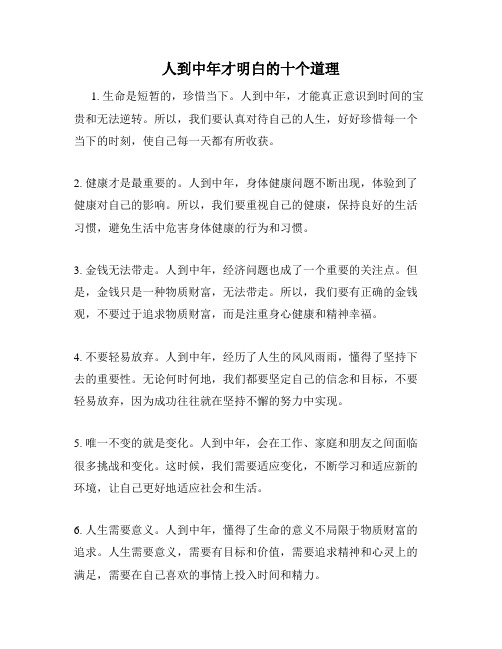 人到中年才明白的十个道理

1. 生命是短暂的，珍惜当下。人到中年，才能真正意识到时间的宝贵和无法逆转。所以，我们要认真对待自己的人生，好好珍惜每一个当下的时刻，使自己每一天都有所收获。

2. 健康才是最重要的。人到中年，身体健康问题不断出现，体验到了健康对自己的影响。所以，我们要重视自己的健康，保持良好的生活习惯，避免生活中危害身体健康的行为和习惯。

3. 金钱无法带走。人到中年，经济问题也成了一个重要的关注点。但是，金钱只是一种物质财富，无法带走。所以，我们要有正确的金钱观，不要过于追求物质财富，而是注重身心健康和精神幸福。

4. 不要轻易放弃。人到中年，经历了人生的风风雨雨，懂得了坚持下去的重要性。无论何时何地，我们都要坚定自己的信念和目标，不要轻易放弃，因为成功往往就在坚持不懈的努力中实现。

5. 唯一不变的就是变化。人到中年，会在工作、家庭和朋友之间面临很多挑战和变化。这时候，我们需要适应变化，不断学习和适应新的环境，让自己更好地适应社会和生活。

6. 人生需要意义。人到中年，懂得了生命的意义不局限于物质财富的追求。人生需要意义，需要有目标和价值，需要追求精神和心灵上的满足，需要在自己喜欢的事情上投入时间和精力。